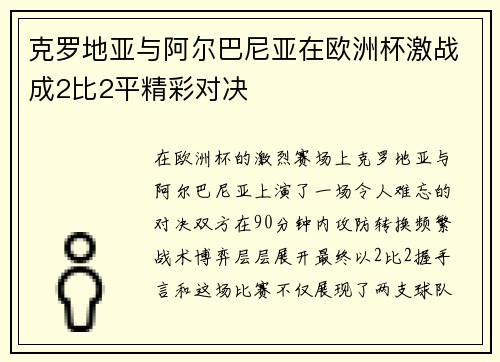 克罗地亚与阿尔巴尼亚在欧洲杯激战成2比2平精彩对决

在欧洲杯的激烈赛场上克罗地亚与阿尔巴尼亚上演了一场令人难忘的对决双方在90分钟内攻防转换频繁战术博弈层层展开最终以2比2握手言和这场比赛不仅展现了两支球队